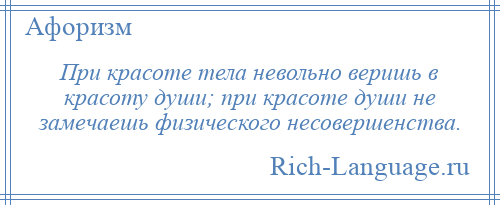 Афоризм

При красоте тела невольно веришь в красоту души; при красоте души не замечаешь физического несовершенства.

Rich-Language.ru